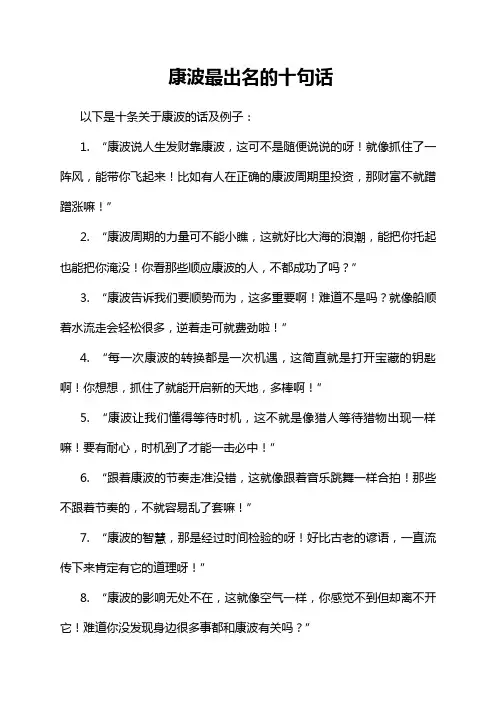 康波最出名的十句话

以下是十条关于康波的话及例子：

1. “康波说人生发财靠康波，这可不是随便说说的呀！就像抓住了一阵风，能带你飞起来！比如有人在正确的康波周期里投资，那财富不就蹭蹭涨嘛！”

2. “康波周期的力量可不能小瞧，这就好比大海的浪潮，能把你托起也能把你淹没！你看那些顺应康波的人，不都成功了吗？”

3. “康波告诉我们要顺势而为，这多重要啊！难道不是吗？就像船顺着水流走会轻松很多，逆着走可就费劲啦！”

4. “每一次康波的转换都是一次机遇，这简直就是打开宝藏的钥匙啊！你想想，抓住了就能开启新的天地，多棒啊！”

5. “康波让我们懂得等待时机，这不就是像猎人等待猎物出现一样嘛！要有耐心，时机到了才能一击必中！”

6. “跟着康波的节奏走准没错，这就像跟着音乐跳舞一样合拍！那些不跟着节奏的，不就容易乱了套嘛！”

7. “康波的智慧，那是经过时间检验的呀！好比古老的谚语，一直流传下来肯定有它的道理呀！”

8. “康波的影响无处不在，这就像空气一样，你感觉不到但却离不开它！难道你没发现身边很多事都和康波有关吗？”